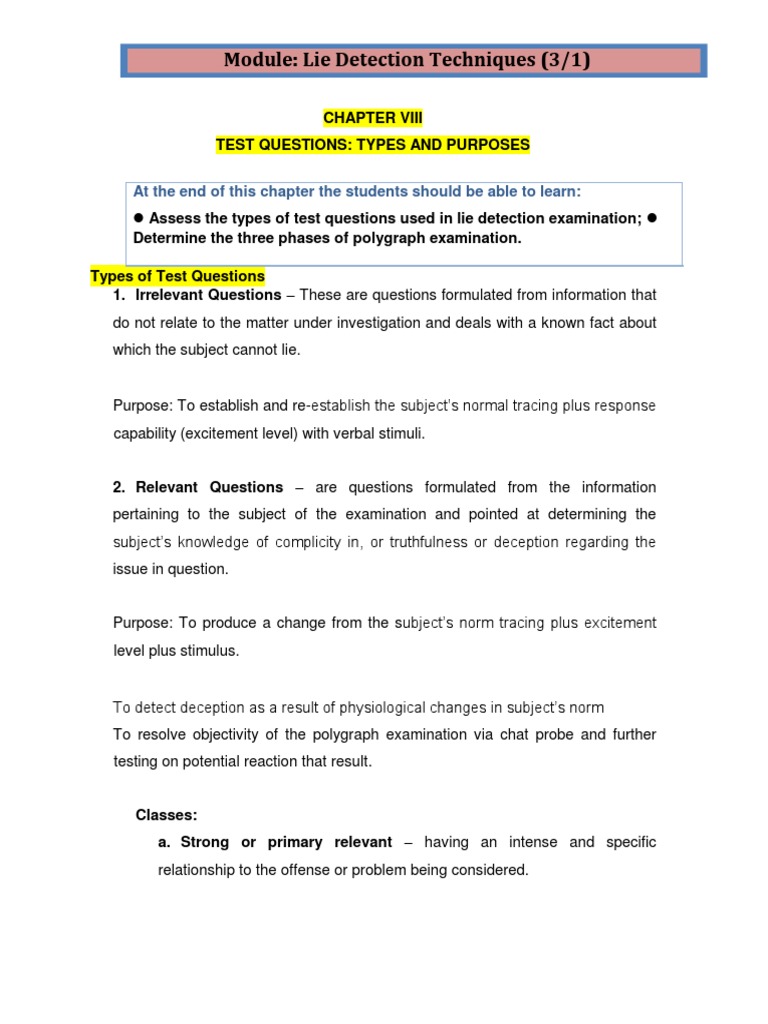 Module: Lie Detection Techniques (3/1)

CHAPTER VIII

TEST QUESTIONS: TYPES AND PURPOSES

At the end of this chapter the students should be able to learn:

● Assess the types of test questions used in lie detection examination; ● Determine the three phases of polygraph examination.

Types of Test Questions

1. Irrelevant Questions – These are questions formulated from information that do not relate to the matter under investigation and deals with a known fact about which the subject cannot lie.

Purpose: To establish and re-establish the subject's normal tracing plus response capability (excitement level) with verbal stimuli.

2. Relevant Questions – are questions formulated from the information pertaining to the subject of the examination and pointed at determining the subject's knowledge of complicity in, or truthfulness or deception regarding the issue in question.

Purpose: To produce a change from the subject's norm tracing plus excitement level plus stimulus.

To detect deception as a result of physiological changes in subject's norm
To resolve objectivity of the polygraph examination via chat probe and further testing on potential reaction that result.

Classes:

a. Strong or primary relevant – having an intense and specific relationship to the offense or problem being considered.